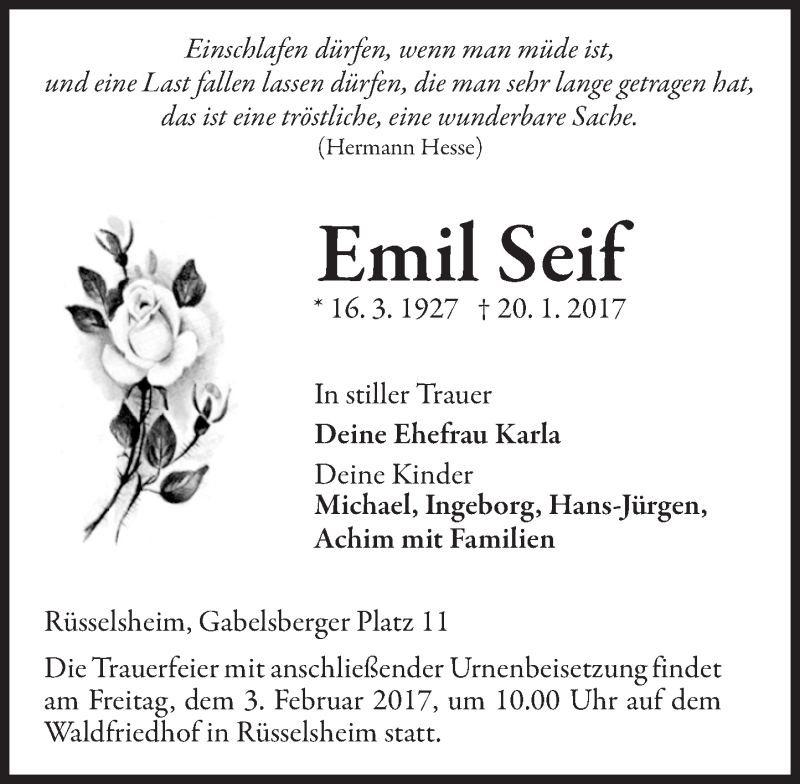 Einschlafen dürfen, wenn man müde ist,
und eine Last fallen lassen dürfen, die man sehr lange getragen hat,
das ist eine tröstliche, eine wunderbare Sache.
(Hermann Hesse)

Emil Seif

* 16. 3. 1927 † 20. 1. 2017

In stiller Trauer

Deine Ehefrau Karla

Deine Kinder
Michael, Ingeborg, Hans-Jürgen,
Achim mit Familien

Rüsselsheim, Gabelsberger Platz 11

Die Trauerfeier mit anschließender Urnenbeisetzung findet am Freitag, dem 3. Februar 2017, um 10.00 Uhr auf dem Waldfriedhof in Rüsselsheim statt.